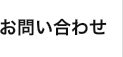 お問い合わせ